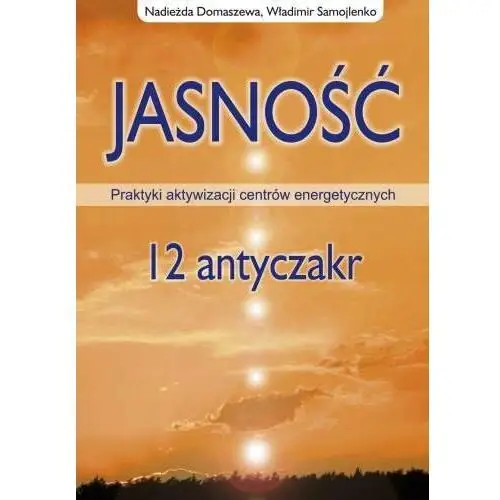 Nadieżda Domaszewa, Władimir Samojlenko

JASNOŚĆ

Praktyki aktywizacji centrów energetycznych

12 antyczakr